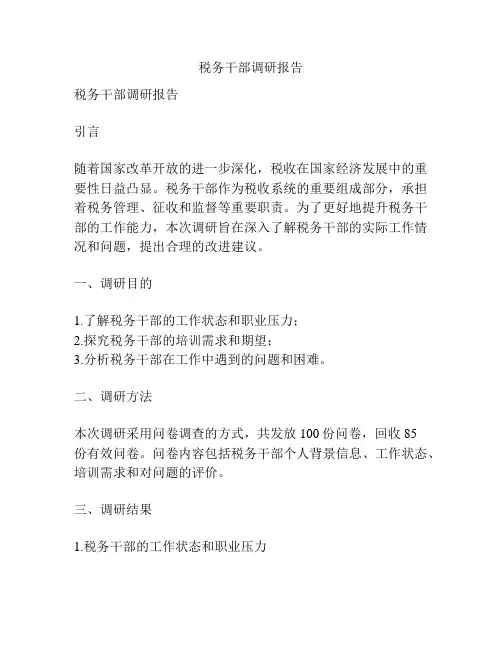 税务干部调研报告

税务干部调研报告

引言

随着国家改革开放的进一步深化，税收在国家经济发展中的重要性日益凸显。税务干部作为税收系统的重要组成部分，承担着税务管理、征收和监督等重要职责。为了更好地提升税务干部的工作能力，本次调研旨在深入了解税务干部的实际工作情况和问题，提出合理的改进建议。

一、调研目的

1.了解税务干部的工作状态和职业压力；
2.探究税务干部的培训需求和期望；
3.分析税务干部在工作中遇到的问题和困难。

二、调研方法

本次调研采用问卷调查的方式，共发放 100 份问卷，回收 85 份有效问卷。问卷内容包括税务干部个人背景信息、工作状态、培训需求和对问题的评价。

三、调研结果

1.税务干部的工作状态和职业压力